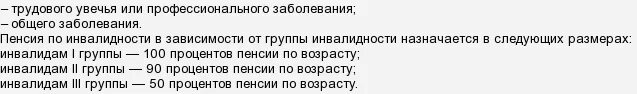 – трудового увечья или профессионального заболевания;
– общего заболевания.
Пенсия по инвалидности в зависимости от группы инвалидности назначается в следующих размерах:
инвалидам I группы — 100 процентов пенсии по возрасту;
инвалидам II группы — 90 процентов пенсии по возрасту;
инвалидам III группы — 50 процентов пенсии по возрасту.